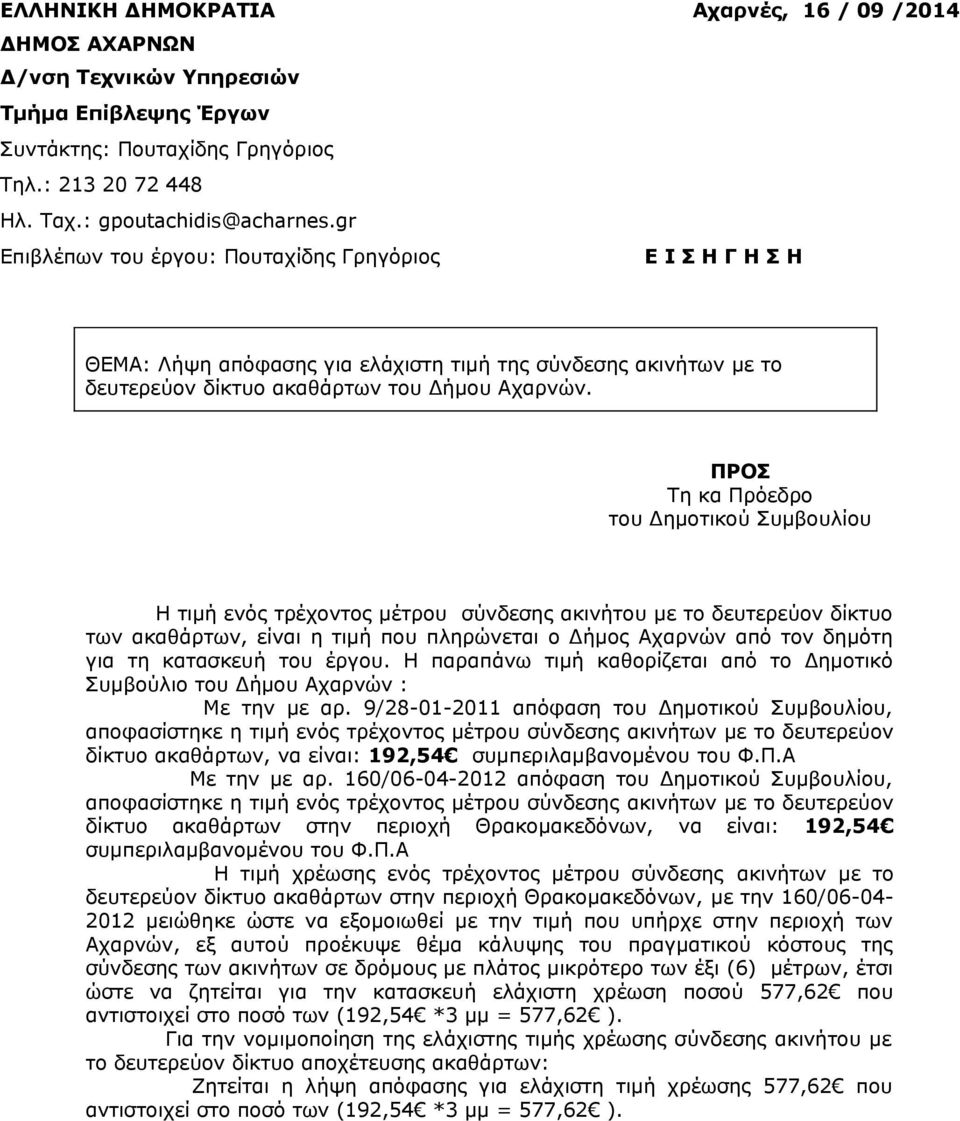 ΕΛΛΗΝΙΚΗ ΔΗΜΟΚΡΑΤΙΑ
ΔΗΜΟΣ ΑΧΑΡΝΩΝ
Δ/νση Τεχνικών Υπηρεσιών
Τμήμα Επίβλεψης Έργων
Συντάκτης: Πουταχίδης Γρηγόριος
Τηλ.: 213 20 72 448
Ηλ. Ταχ.: gpoutachidis@acharnes.gr
Επιβλέπων του έργου: Πουταχίδης Γρηγόριος

Αχαρνές, 16 / 09 /2014

Ε Ι Σ Η Γ Η Σ Η

ΘΕΜΑ: Λήψη απόφασης για ελάχιστη τιμή της σύνδεσης ακινήτων με το δευτερεύον δίκτυο ακαθάρτων του Δήμου Αχαρνών.

ΠΡΟΣ
Τη κα Πρόεδρο
του Δημοτικού Συμβουλίου

Η τιμή ενός τρέχοντος μέτρου σύνδεσης ακινήτου με το δευτερεύον δίκτυο των ακαθάρτων, είναι η τιμή που πληρώνεται ο Δήμος Αχαρνών από τον δημότη για τη κατασκευή του έργου. Η παραπάνω τιμή καθορίζεται από το Δημοτικό Συμβούλιο του Δήμου Αχαρνών :

Με την με αρ. 9/28-01-2011 απόφαση του Δημοτικού Συμβουλίου, αποφασίστηκε η τιμή ενός τρέχοντος μέτρου σύνδεσης ακινήτων με το δευτερεύον δίκτυο ακαθάρτων, να είναι: 192,54€ συμπεριλαμβανομένου του Φ.Π.Α

Με την με αρ. 160/06-04-2012 απόφαση του Δημοτικού Συμβουλίου, αποφασίστηκε η τιμή ενός τρέχοντος μέτρου σύνδεσης ακινήτων με το δευτερεύον δίκτυο ακαθάρτων στην περιοχή Θρακομακεδόνων, να είναι: 192,54€ συμπεριλαμβανομένου του Φ.Π.Α

Η τιμή χρέωσης ενός τρέχοντος μέτρου σύνδεσης ακινήτων με το δευτερεύον δίκτυο ακαθάρτων στην περιοχή Θρακομακεδόνων, με την 160/06-04-2012 μειώθηκε ώστε να εξομοιωθεί με την τιμή που υπήρχε στην περιοχή των Αχαρνών, εξ αυτού προέκυψε θέμα κάλυψης του πραγματικού κόστους της σύνδεσης των ακινήτων σε δρόμους με πλάτος μικρότερο των έξι (6) μέτρων, έτσι ώστε να ζητείται για την κατασκευή ελάχιστη χρέωση ποσού 577,62€ που αντιστοιχεί στο ποσό των (192,54€ *3 μμ = 577,62€ ).

Για την νομιμοποίηση της ελάχιστης τιμής χρέωσης σύνδεσης ακινήτου με το δευτερεύον δίκτυο αποχέτευσης ακαθάρτων:

Ζητείται η λήψη απόφασης για ελάχιστη τιμή χρέωσης 577,62€ που αντιστοιχεί στο ποσό των (192,54€ *3 μμ = 577,62€ ).